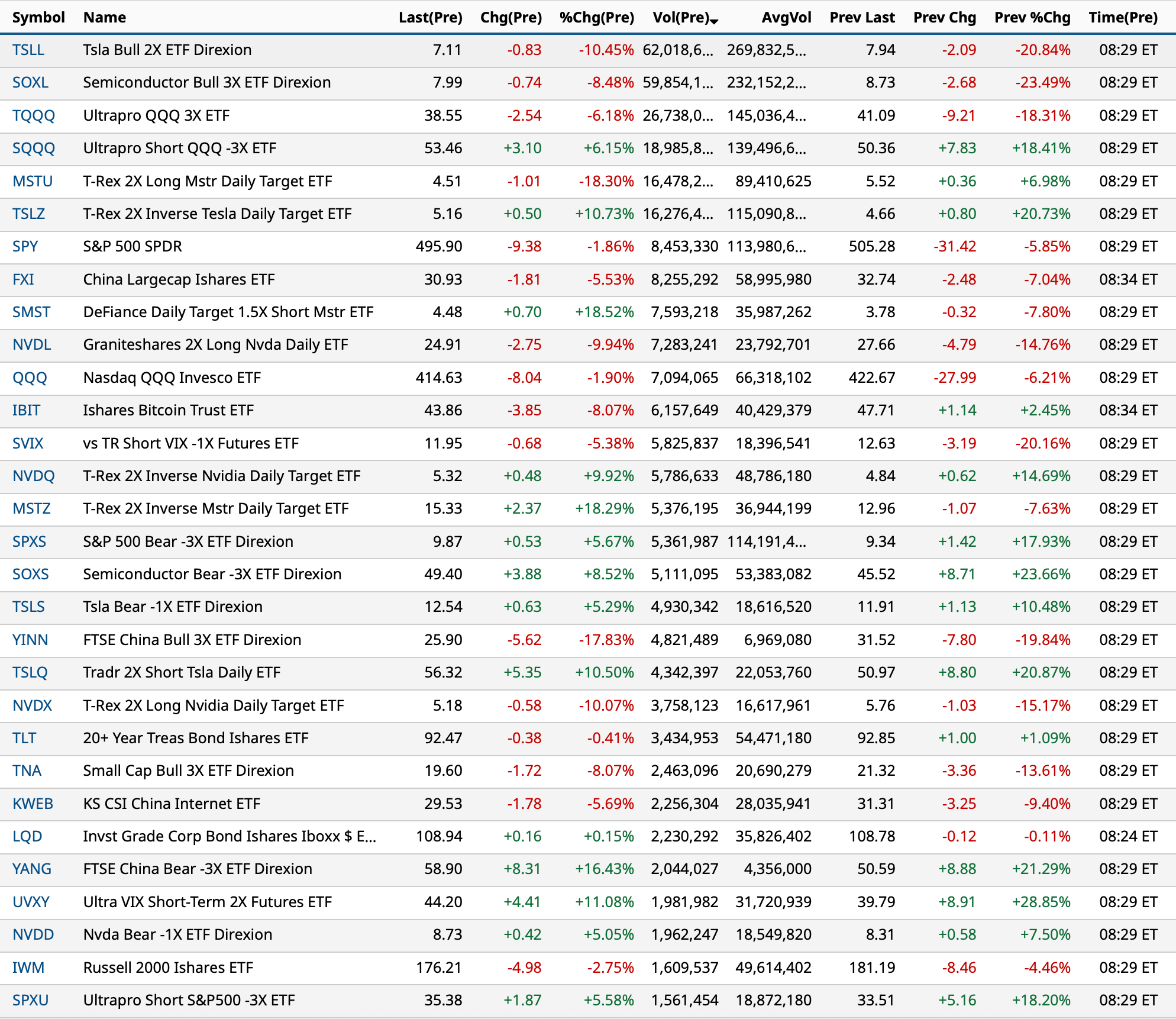 | Symbol | Name | Last(Pre) | Chg(Pre) | %Chg(Pre) | Vol(Pre) | AvgVol | Prev Last | Prev Chg | Prev %Chg | Time(Pre) |
|---|---|---|---|---|---|---|---|---|---|---|
| TSLL | Tsla Bull 2X ETF Direxion | 7.11 | -0.83 | -10.45% | 62,018,6... | 269,832,5... | 7.94 | -2.09 | -20.84% | 08:29 ET |
| SOXL | Semiconductor Bull 3X ETF Direxion | 7.99 | -0.74 | -8.48% | 59,854,1... | 232,152,2... | 8.73 | -2.68 | -23.49% | 08:29 ET |
| TQQQ | Ultrapro QQQ 3X ETF | 38.55 | -2.54 | -6.18% | 26,738,0... | 145,036,4... | 41.09 | -9.21 | -18.31% | 08:29 ET |
| SQQQ | Ultrapro Short QQQ -3X ETF | 53.46 | +3.10 | +6.15% | 18,985,8... | 139,496,6... | 50.36 | +7.83 | +18.41% | 08:29 ET |
| MSTU | T-Rex 2X Long Mstr Daily Target ETF | 4.51 | -1.01 | -18.30% | 16,478,2... | 89,410,625 | 5.52 | +0.36 | +6.98% | 08:29 ET |
| TSLZ | T-Rex 2X Inverse Tesla Daily Target ETF | 5.16 | +0.50 | +10.73% | 16,276,4... | 115,090,8... | 4.66 | +0.80 | +20.73% | 08:29 ET |
| SPY | S&P 500 SPDR | 495.90 | -9.38 | -1.86% | 8,453,330 | 113,980,6... | 505.28 | -31.42 | -5.85% | 08:29 ET |
| FXI | China Largecap Ishares ETF | 30.93 | -1.81 | -5.53% | 8,255,292 | 58,995,980 | 32.74 | -2.48 | -7.04% | 08:34 ET |
| SMST | DeFiance Daily Target 1.5X Short Mstr ETF | 4.48 | +0.70 | +18.52% | 7,593,218 | 35,987,262 | 3.78 | -0.32 | -7.80% | 08:29 ET |
| NVDL | Graniteshares 2X Long Nvda Daily ETF | 24.91 | -2.75 | -9.94% | 7,283,241 | 23,792,701 | 27.66 | -4.79 | -14.76% | 08:29 ET |
| QQQ | Nasdaq QQQ Invesco ETF | 414.63 | -8.04 | -1.90% | 7,094,065 | 66,318,102 | 422.67 | -27.99 | -6.21% | 08:29 ET |
| IBIT | Ishares Bitcoin Trust ETF | 43.86 | -3.85 | -8.07% | 6,157,649 | 40,429,379 | 47.71 | +1.14 | +2.45% | 08:34 ET |
| SVIX | vs TR Short VIX -1X Futures ETF | 11.95 | -0.68 | -5.38% | 5,825,837 | 18,396,541 | 12.63 | -3.19 | -20.16% | 08:29 ET |
| NVDQ | T-Rex 2X Inverse Nvidia Daily Target ETF | 5.32 | +0.48 | +9.92% | 5,786,633 | 48,786,180 | 4.84 | +0.62 | +14.69% | 08:29 ET |
| MSTZ | T-Rex 2X Inverse Mstr Daily Target ETF | 15.33 | +2.37 | +18.29% | 5,376,195 | 36,944,199 | 12.96 | -1.07 | -7.63% | 08:29 ET |
| SPXS | S&P 500 Bear -3X ETF Direxion | 9.87 | +0.53 | +5.67% | 5,361,987 | 114,191,4... | 9.34 | +1.42 | +17.93% | 08:29 ET |
| SOXS | Semiconductor Bear -3X ETF Direxion | 49.40 | +3.88 | +8.52% | 5,111,095 | 53,383,082 | 45.52 | +8.71 | +23.66% | 08:29 ET |
| TSLS | Tsla Bear -1X ETF Direxion | 12.54 | +0.63 | +5.29% | 4,930,342 | 18,616,520 | 11.91 | +1.13 | +10.48% | 08:29 ET |
| YINN | FTSE China Bull 3X ETF Direxion | 25.90 | -5.62 | -17.83% | 4,821,489 | 6,969,080 | 31.52 | -7.80 | -19.84% | 08:29 ET |
| TSLQ | Tradr 2X Short Tsla Daily ETF | 56.32 | +5.35 | +10.50% | 4,342,397 | 22,053,760 | 50.97 | +8.80 | +20.87% | 08:29 ET |
| NVDX | T-Rex 2X Long Nvidia Daily Target ETF | 5.18 | -0.58 | -10.07% | 3,758,123 | 16,617,961 | 5.76 | -1.03 | -15.17% | 08:29 ET |
| TLT | 20+ Year Treas Bond Ishares ETF | 92.47 | -0.38 | -0.41% | 3,434,953 | 54,471,180 | 92.85 | +1.00 | +1.09% | 08:29 ET |
| TNA | Small Cap Bull 3X ETF Direxion | 19.60 | -1.72 | -8.07% | 2,463,096 | 20,690,279 | 21.32 | -3.36 | -13.61% | 08:29 ET |
| KWEB | KS CSI China Internet ETF | 29.53 | -1.78 | -5.69% | 2,256,304 | 28,035,941 | 31.31 | -3.25 | -9.40% | 08:29 ET |
| LQD | Invst Grade Corp Bond Ishares Iboxx $ E... | 108.94 | +0.16 | +0.15% | 2,230,292 | 35,826,402 | 108.78 | -0.12 | -0.11% | 08:24 ET |
| YANG | FTSE China Bear -3X ETF Direxion | 58.90 | +8.31 | +16.43% | 2,044,027 | 4,356,000 | 50.59 | +8.88 | +21.29% | 08:29 ET |
| UVXY | Ultra VIX Short-Term 2X Futures ETF | 44.20 | +4.41 | +11.08% | 1,981,982 | 31,720,939 | 39.79 | +8.91 | +28.85% | 08:29 ET |
| NVDD | Nvda Bear -1X ETF Direxion | 8.73 | +0.42 | +5.05% | 1,962,247 | 18,549,820 | 8.31 | +0.58 | +7.50% | 08:29 ET |
| IWM | Russell 2000 Ishares ETF | 176.21 | -4.98 | -2.75% | 1,609,537 | 49,614,402 | 181.19 | -8.46 | -4.46% | 08:29 ET |
| SPXU | Ultrapro Short S&P500 -3X ETF | 35.38 | +1.87 | +5.58% | 1,561,454 | 18,872,180 | 33.51 | +5.16 | +18.20% | 08:29 ET |